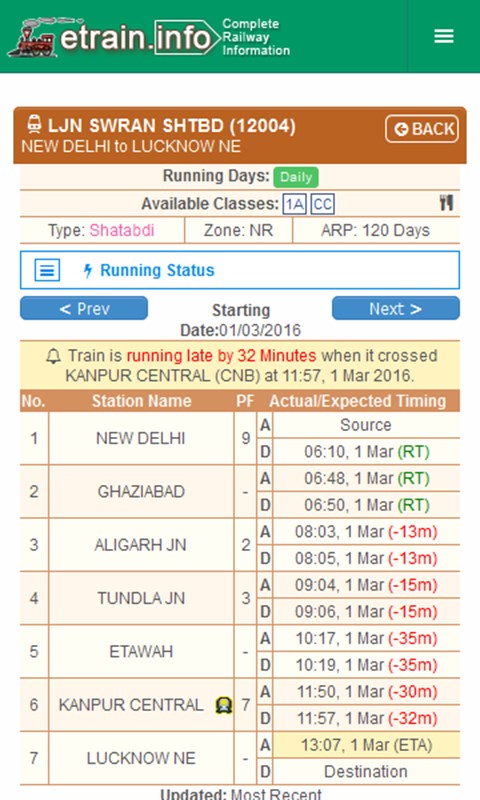 etrain.info Complete Railway Information

LJN SWRAN SHTBD (12004)
NEW DELHI to LUCKNOW NE
BACK

Running Days: Daily
Available Classes: 1A CC
Type: Shatabdi | Zone: NR | ARP: 120 Days

Running Status

< Prev Starting Date:01/03/2016 Next >

Train is running late by 32 Minutes when it crossed KANPUR CENTRAL (CNB) at 11:57, 1 Mar 2016.

| No. | Station Name | PF | | Actual/Expected Timing |
|---|---|---|---|---|
| 1 | NEW DELHI | 9 | A | Source |
| | | | D | 06:10, 1 Mar (RT) |
| 2 | GHAZIABAD | - | A | 06:48, 1 Mar (RT) |
| | | | D | 06:50, 1 Mar (RT) |
| 3 | ALIGARH JN | 2 | A | 08:03, 1 Mar (-13m) |
| | | | D | 08:05, 1 Mar (-13m) |
| 4 | TUNDLA JN | 3 | A | 09:04, 1 Mar (-15m) |
| | | | D | 09:06, 1 Mar (-15m) |
| 5 | ETAWAH | - | A | 10:17, 1 Mar (-35m) |
| | | | D | 10:19, 1 Mar (-35m) |
| 6 | KANPUR CENTRAL | 7 | A | 11:50, 1 Mar (-30m) |
| | | | D | 11:57, 1 Mar (-32m) |
| 7 | LUCKNOW NE | - | A | 13:07, 1 Mar (ETA) |
| | | | D | Destination |

Updated: Most Recent